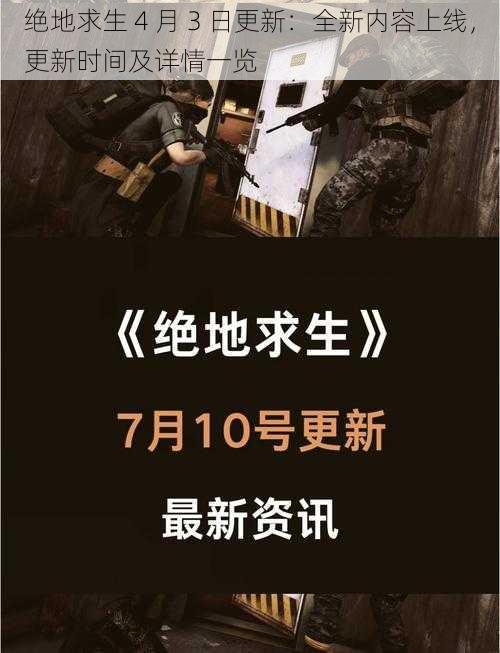 绝地求生 4 月 3 日更新：全新内容上线，更新时间及详情一览

《绝地求生》

7月10号更新

最新资讯